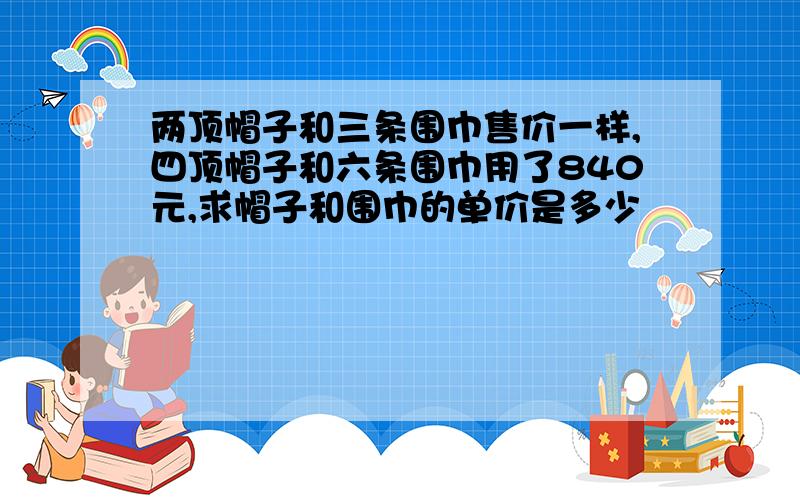 两顶帽子和三条围巾售价一样,四顶帽子和六条围巾用了840元,求帽子和围巾的单价是多少